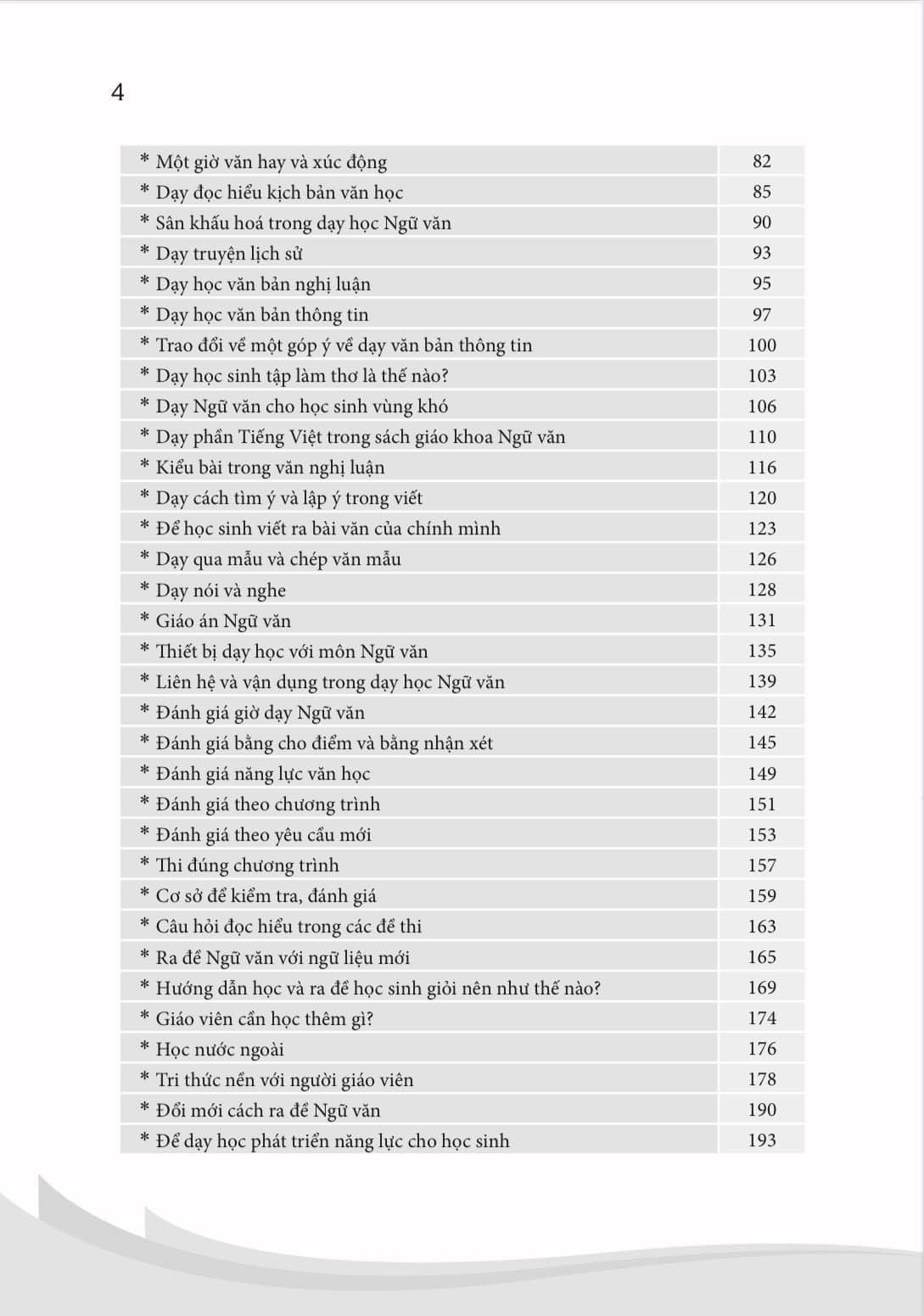 4

| | |
|---|---|
| * Một giờ văn hay và xúc động | 82 |
| * Dạy đọc hiểu kịch bản văn học | 85 |
| * Sân khấu hoá trong dạy học Ngữ văn | 90 |
| * Dạy truyện lịch sử | 93 |
| * Dạy học văn bản nghị luận | 95 |
| * Dạy học văn bản thông tin | 97 |
| * Trao đổi về một góp ý về dạy văn bản thông tin | 100 |
| * Dạy học sinh tập làm thơ là thế nào? | 103 |
| * Dạy Ngữ văn cho học sinh vùng khó | 106 |
| * Dạy phần Tiếng Việt trong sách giáo khoa Ngữ văn | 110 |
| * Kiểu bài trong văn nghị luận | 116 |
| * Dạy cách tìm ý và lập ý trong viết | 120 |
| * Để học sinh viết ra bài văn của chính mình | 123 |
| * Dạy qua mẫu và chép văn mẫu | 126 |
| * Dạy nói và nghe | 128 |
| * Giáo án Ngữ văn | 131 |
| * Thiết bị dạy học với môn Ngữ văn | 135 |
| * Liên hệ và vận dụng trong dạy học Ngữ văn | 139 |
| * Đánh giá giờ dạy Ngữ văn | 142 |
| * Đánh giá bằng cho điểm và bằng nhận xét | 145 |
| * Đánh giá năng lực văn học | 149 |
| * Đánh giá theo chương trình | 151 |
| * Đánh giá theo yêu cầu mới | 153 |
| * Thi đúng chương trình | 157 |
| * Cơ sở để kiểm tra, đánh giá | 159 |
| * Câu hỏi đọc hiểu trong các đề thi | 163 |
| * Ra đề Ngữ văn với ngữ liệu mới | 165 |
| * Hướng dẫn học và ra đề học sinh giỏi nên như thế nào? | 169 |
| * Giáo viên cần học thêm gì? | 174 |
| * Học nước ngoài | 176 |
| * Tri thức nền với người giáo viên | 178 |
| * Đổi mới cách ra đề Ngữ văn | 190 |
| * Để dạy học phát triển năng lực cho học sinh | 193 |